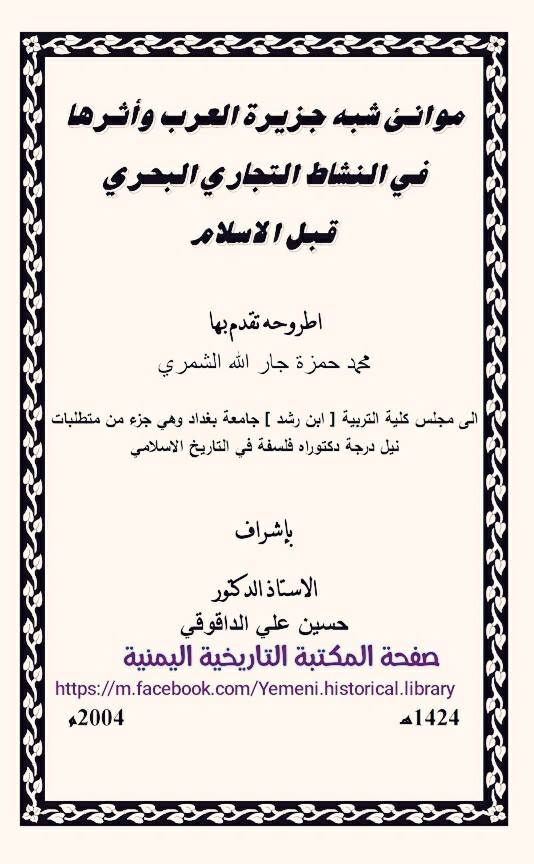 موانئ شبه جزيرة العرب وأثرها
في النشاط التجاري البحري
قبل الاسلام

اطروحه تقدم بها
محمد حمزة جار الله الشمري

الى مجلس كلية التربية [ ابن رشد ] جامعة بغداد وهي جزء من متطلبات نيل درجة دكتوراه فلسفة في التاريخ الاسلامي

بإشراف

الاستاذ الدكتور
حسين علي الداقوقي

صفحة المكتبة التاريخية اليمنية
https://m.facebook.com/Yemeni.historical.library

1424هـ

2004م